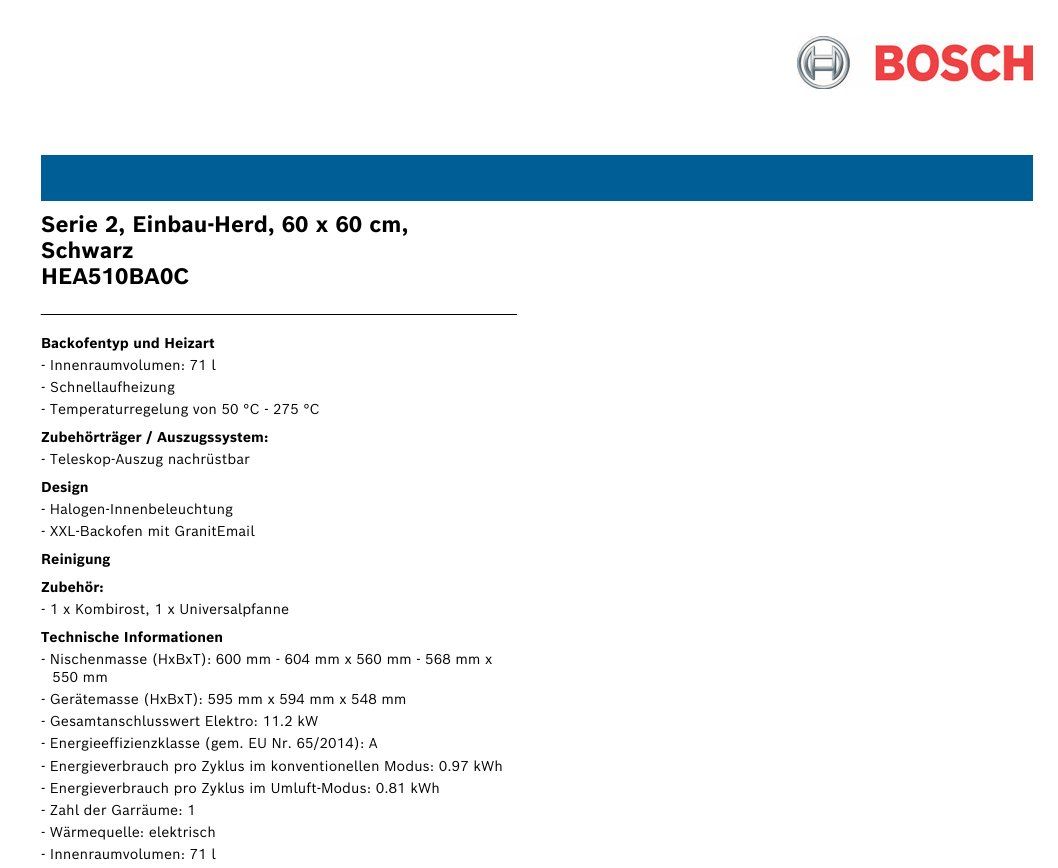 BOSCH

Serie 2, Einbau-Herd, 60 x 60 cm, Schwarz
HEA510BA0C

Backofentyp und Heizart
- Innenraumvolumen: 71 l
- Schnellaufheizung
- Temperaturregelung von 50 °C - 275 °C

Zubehörträger / Auszugssystem:
- Teleskop-Auszug nachrüstbar

Design
- Halogen-Innenbeleuchtung
- XXL-Backofen mit GranitEmail

Reinigung

Zubehör:
- 1 x Kombirost, 1 x Universalpfanne

Technische Informationen
- Nischenmasse (HxBxT): 600 mm - 604 mm x 560 mm - 568 mm x 550 mm
- Gerätemasse (HxBxT): 595 mm x 594 mm x 548 mm
- Gesamtanschlusswert Elektro: 11.2 kW
- Energieeffizienzklasse (gem. EU Nr. 65/2014): A
- Energieverbrauch pro Zyklus im konventionellen Modus: 0.97 kWh
- Energieverbrauch pro Zyklus im Umluft-Modus: 0.81 kWh
- Zahl der Garräume: 1
- Wärmequelle: elektrisch
- Innenraumvolumen: 71 l